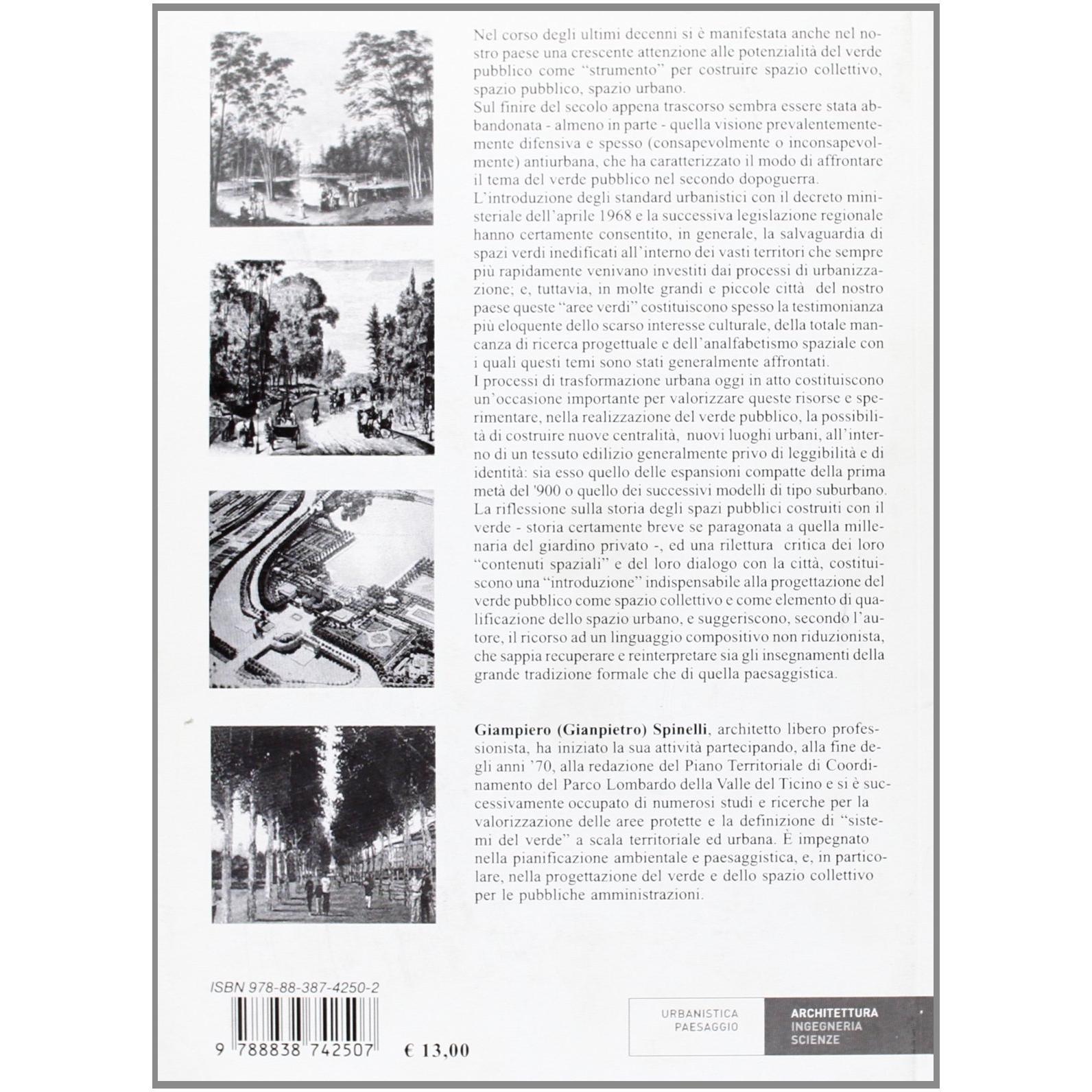 Nel corso degli ultimi decenni si è manifestata anche nel nostro paese una crescente attenzione alle potenzialità del verde pubblico come "strumento" per costruire spazio collettivo, spazio pubblico, spazio urbano.
Sul finire del secolo appena trascorso sembra essere stata abbandonata - almeno in parte - quella visione prevalentementemente difensiva e spesso (consapevolmente o inconsapevolmente) antiurbana, che ha caratterizzato il modo di affrontare il tema del verde pubblico nel secondo dopoguerra.
L'introduzione degli standard urbanistici con il decreto ministeriale dell'aprile 1968 e la successiva legislazione regionale hanno certamente consentito, in generale, la salvaguardia di spazi verdi inedificati all'interno dei vasti territori che sempre più rapidamente venivano investiti dai processi di urbanizzazione; e, tuttavia, in molte grandi e piccole città del nostro paese queste "aree verdi" costituiscono spesso la testimonianza più eloquente dello scarso interesse culturale, della totale mancanza di ricerca progettuale e dell'analfabetismo spaziale con i quali questi temi sono stati generalmente affrontati.
I processi di trasformazione urbana oggi in atto costituiscono un'occasione importante per valorizzare queste risorse e sperimentare, nella realizzazione del verde pubblico, la possibilità di costruire nuove centralità, nuovi luoghi urbani, all'interno di un tessuto edilizio generalmente privo di leggibilità e di identità: sia esso quello delle espansioni compatte della prima metà del '900 o quello dei successivi modelli di tipo suburbano.
La riflessione sulla storia degli spazi pubblici costruiti con il verde - storia certamente breve se paragonata a quella millenaria del giardino privato -, ed una rilettura critica dei loro "contenuti spaziali" e del loro dialogo con la città, costituiscono una "introduzione" indispensabile alla progettazione del verde pubblico come spazio collettivo e come elemento di qualificazione dello spazio urbano, e suggeriscono, secondo l'autore, il ricorso ad un linguaggio compositivo non riduzionista, che sappia recuperare e reinterpretare sia gli insegnamenti della grande tradizione formale che di quella paesaggistica.

Giampiero (Gianpietro) Spinelli, architetto libero professionista, ha iniziato la sua attività partecipando, alla fine degli anni '70, alla redazione del Piano Territoriale di Coordinamento del Parco Lombardo della Valle del Ticino e si è successivamente occupato di numerosi studi e ricerche per la valorizzazione delle aree protette e la definizione di "sistemi del verde" a scala territoriale ed urbana. È impegnato nella pianificazione ambientale e paesaggistica, e, in particolare, nella progettazione del verde e dello spazio collettivo per le pubbliche amministrazioni.

ISBN 978-88-387-4250-2
9 788838 742507 € 13,00

URBANISTICA
PAESAGGIO
ARCHITETTURA
INGEGNERIA
SCIENZE